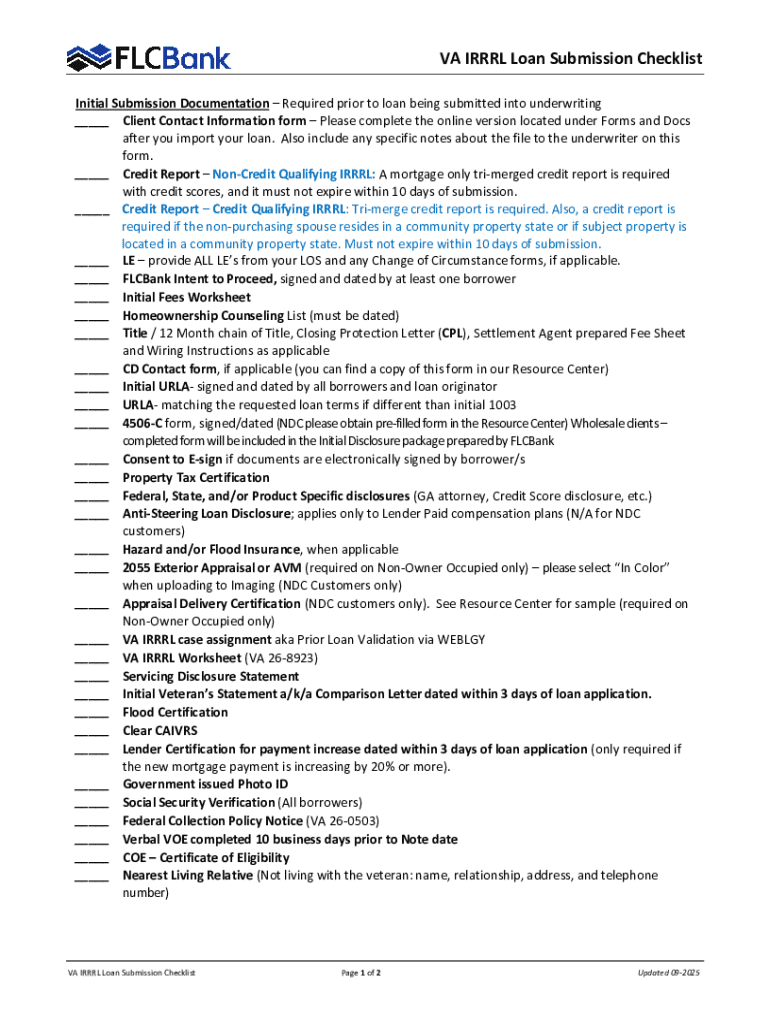 FLCBank

VA IRRRL Loan Submission Checklist

Initial Submission Documentation – Required prior to loan being submitted into underwriting
_____ Client Contact Information form – Please complete the online version located under Forms and Docs after you import your loan. Also include any specific notes about the file to the underwriter on this form.
_____ Credit Report – Non-Credit Qualifying IRRRL: A mortgage only tri-merged credit report is required with credit scores, and it must not expire within 10 days of submission.
_____ Credit Report – Credit Qualifying IRRRL: Tri-merge credit report is required. Also, a credit report is required if the non-purchasing spouse resides in a community property state or if subject property is located in a community property state. Must not expire within 10 days of submission.
_____ LE – provide ALL LE's from your LOS and any Change of Circumstance forms, if applicable.
_____ FLCBank Intent to Proceed, signed and dated by at least one borrower
_____ Initial Fees Worksheet
_____ Homeownership Counseling List (must be dated)
_____ Title / 12 Month chain of Title, Closing Protection Letter (CPL), Settlement Agent prepared Fee Sheet and Wiring Instructions as applicable
_____ CD Contact form, if applicable (you can find a copy of this form in our Resource Center)
_____ Initial URLA- signed and dated by all borrowers and loan originator
_____ URLA- matching the requested loan terms if different than initial 1003
_____ 4506-C form, signed/dated (NDC please obtain pre-filled form in the Resource Center) Wholesale clients – completed form will be included in the Initial Disclosure package prepared by FLCBank
_____ Consent to E-sign if documents are electronically signed by borrower/s
_____ Property Tax Certification
_____ Federal, State, and/or Product Specific disclosures (GA attorney, Credit Score disclosure, etc.)
_____ Anti-Steering Loan Disclosure; applies only to Lender Paid compensation plans (N/A for NDC customers)
_____ Hazard and/or Flood Insurance, when applicable
_____ 2055 Exterior Appraisal or AVM (required on Non-Owner Occupied only) – please select "In Color" when uploading to Imaging (NDC Customers only)
_____ Appraisal Delivery Certification (NDC customers only). See Resource Center for sample (required on Non-Owner Occupied only)
_____ VA IRRRL case assignment aka Prior Loan Validation via WEBLGY
_____ VA IRRRL Worksheet (VA 26-8923)
_____ Servicing Disclosure Statement
_____ Initial Veteran's Statement a/k/a Comparison Letter dated within 3 days of loan application.
_____ Flood Certification
_____ Clear CAIVRS
_____ Lender Certification for payment increase dated within 3 days of loan application (only required if the new mortgage payment is increasing by 20% or more).
_____ Government issued Photo ID
_____ Social Security Verification (All borrowers)
_____ Federal Collection Policy Notice (VA 26-0503)
_____ Verbal VOE completed 10 business days prior to Note date
_____ COE – Certificate of Eligibility
_____ Nearest Living Relative (Not living with the veteran: name, relationship, address, and telephone number)

VA IRRRL Loan Submission Checklist
Page 1 of 2
Updated 09-2025